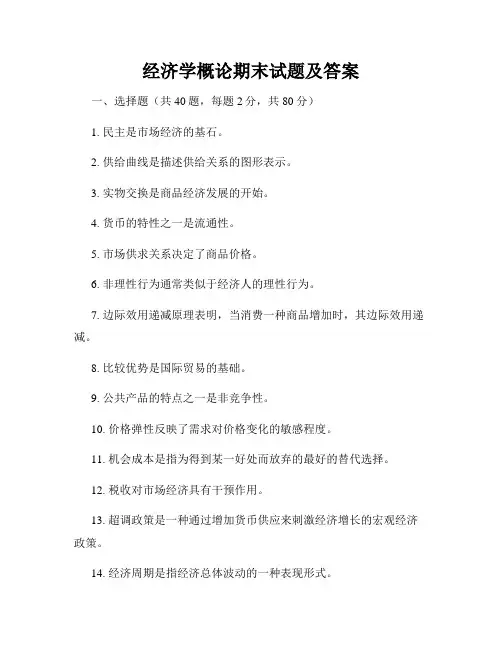 经济学概论期末试题及答案

一、选择题（共 40 题，每题 2 分，共 80 分）

1. 民主是市场经济的基石。

2. 供给曲线是描述供给关系的图形表示。

3. 实物交换是商品经济发展的开始。

4. 货币的特性之一是流通性。

5. 市场供求关系决定了商品价格。

6. 非理性行为通常类似于经济人的理性行为。

7. 边际效用递减原理表明，当消费一种商品增加时，其边际效用递减。

8. 比较优势是国际贸易的基础。

9. 公共产品的特点之一是非竞争性。

10. 价格弹性反映了需求对价格变化的敏感程度。

11. 机会成本是指为得到某一好处而放弃的最好的替代选择。

12. 税收对市场经济具有干预作用。

13. 超调政策是一种通过增加货币供应来刺激经济增长的宏观经济政策。

14. 经济周期是指经济总体波动的一种表现形式。